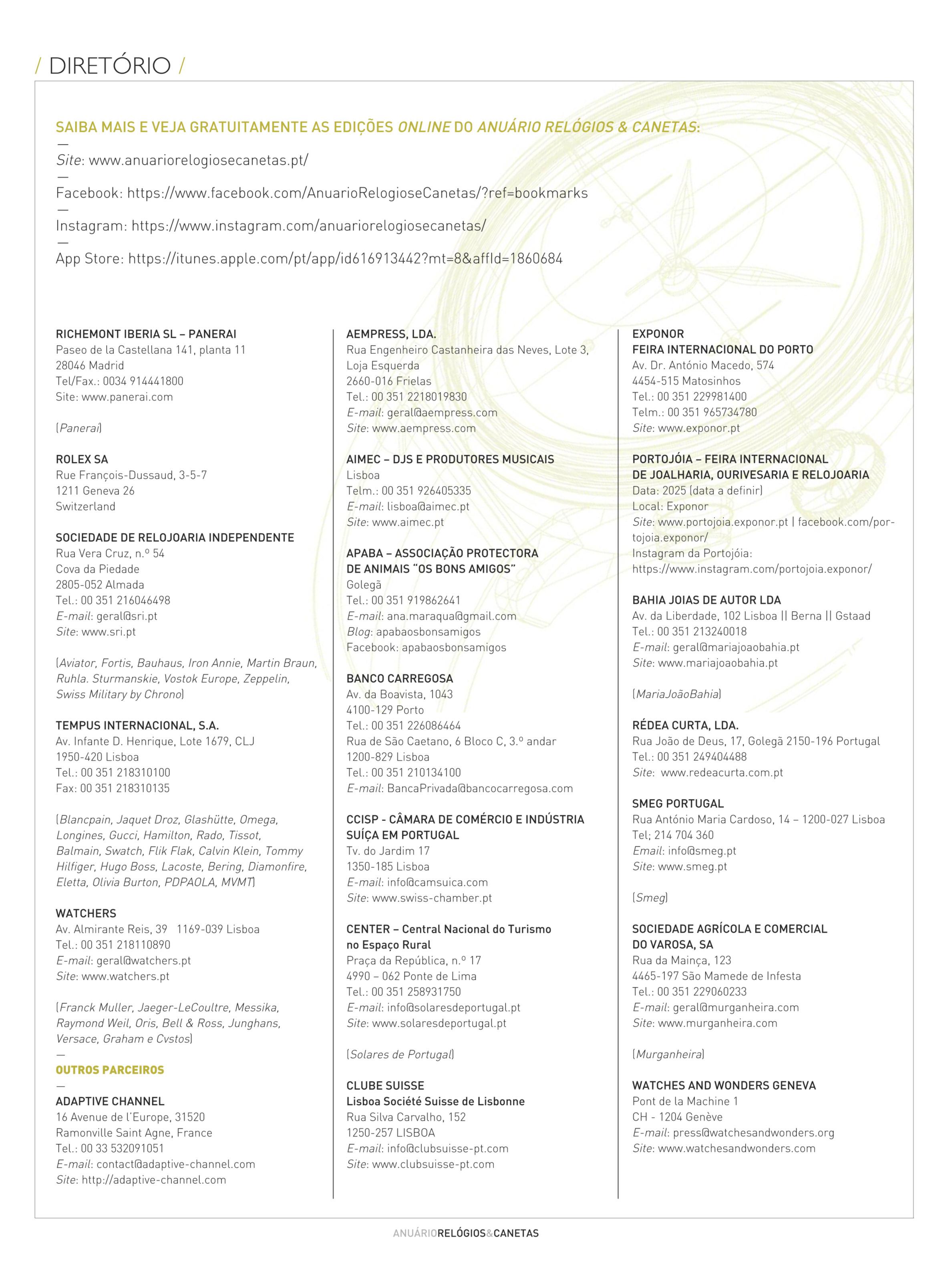 / DIRETÓRIO /

SAIBA MAIS E VEJA GRATUITAMENTE AS EDIÇÕES ONLINE DO ANUÁRIO RELÓGIOS & CANETAS:
—
Site: www.anuariorelogiosecanetas.pt/
—
Facebook: https://www.facebook.com/AnuarioRelogioseCanetas/?ref=bookmarks
—
Instagram: https://www.instagram.com/anuariorelogiosecanetas/
—
App Store: https://itunes.apple.com/pt/app/id616913442?mt=8&affId=1860684

RICHEMONT IBERIA SL – PANERAI
Paseo de la Castellana 141, planta 11
28046 Madrid
Tel/Fax.: 0034 914441800
Site: www.panerai.com

(Panerai)

ROLEX SA
Rue François-Dussaud, 3-5-7
1211 Geneva 26
Switzerland

SOCIEDADE DE RELOJOARIA INDEPENDENTE
Rua Vera Cruz, n.º 54
Cova da Piedade
2805-052 Almada
Tel.: 00 351 216046498
E-mail: geral@sri.pt
Site: www.sri.pt

(Aviator, Fortis, Bauhaus, Iron Annie, Martin Braun, Ruhla. Sturmanskie, Vostok Europe, Zeppelin, Swiss Military by Chrono)

TEMPUS INTERNACIONAL, S.A.
Av. Infante D. Henrique, Lote 1679, CLJ
1950-420 Lisboa
Tel.: 00 351 218310100
Fax: 00 351 218310135

(Blancpain, Jaquet Droz, Glashütte, Omega, Longines, Gucci, Hamilton, Rado, Tissot, Balmain, Swatch, Flik Flak, Calvin Klein, Tommy Hilfiger, Hugo Boss, Lacoste, Bering, Diamonfire, Eletta, Olivia Burton, PDPAOLA, MVMT)

WATCHERS
Av. Almirante Reis, 39 1169-039 Lisboa
Tel.: 00 351 218110890
E-mail: geral@watchers.pt
Site: www.watchers.pt

(Franck Muller, Jaeger-LeCoultre, Messika, Raymond Weil, Oris, Bell & Ross, Junghans, Versace, Graham e Cvstos)
—
OUTROS PARCEIROS
—
ADAPTIVE CHANNEL
16 Avenue de l'Europe, 31520
Ramonville Saint Agne, France
Tel.: 00 33 532091051
E-mail: contact@adaptive-channel.com
Site: http://adaptive-channel.com

AEMPRESS, LDA.
Rua Engenheiro Castanheira das Neves, Lote 3, Loja Esquerda
2660-016 Frielas
Tel.: 00 351 2218019830
E-mail: geral@aempress.com
Site: www.aempress.com

AIMEC – DJS E PRODUTORES MUSICAIS
Lisboa
Telm.: 00 351 926405335
E-mail: lisboa@aimec.pt
Site: www.aimec.pt

APABA – ASSOCIAÇÃO PROTECTORA DE ANIMAIS "OS BONS AMIGOS"
Golegã
Tel.: 00 351 919862641
E-mail: ana.maraqua@gmail.com
Blog: apabaosbonsamigos
Facebook: apabaosbonsamigos

BANCO CARREGOSA
Av. da Boavista, 1043
4100-129 Porto
Tel.: 00 351 226086464
Rua de São Caetano, 6 Bloco C, 3.º andar
1200-829 Lisboa
Tel.: 00 351 210134100
E-mail: BancaPrivada@bancocarregosa.com

CCISP - CÂMARA DE COMÉRCIO E INDÚSTRIA SUÍÇA EM PORTUGAL
Tv. do Jardim 17
1350-185 Lisboa
E-mail: info@camsuica.com
Site: www.swiss-chamber.pt

CENTER – Central Nacional do Turismo no Espaço Rural
Praça da República, n.º 17
4990 – 062 Ponte de Lima
Tel.: 00 351 258931750
E-mail: info@solaresdeportugal.pt
Site: www.solaresdeportugal.pt

(Solares de Portugal)

CLUBE SUISSE
Lisboa Société Suisse de Lisbonne
Rua Silva Carvalho, 152
1250-257 LISBOA
E-mail: info@clubsuisse-pt.com
Site: www.clubsuisse-pt.com

EXPONOR
FEIRA INTERNACIONAL DO PORTO
Av. Dr. António Macedo, 574
4454-515 Matosinhos
Tel.: 00 351 229981400
Telm.: 00 351 965734780
Site: www.exponor.pt

PORTOJÓIA – FEIRA INTERNACIONAL DE JOALHARIA, OURIVESARIA E RELOJOARIA
Data: 2025 (data a definir)
Local: Exponor
Site: www.portojoia.exponor.pt | facebook.com/portojoia.exponor/
Instagram da Portojóia:
https://www.instagram.com/portojoia.exponor/

BAHIA JOIAS DE AUTOR LDA
Av. da Liberdade, 102 Lisboa || Berna || Gstaad
Tel.: 00 351 213240018
E-mail: geral@mariajoaobahia.pt
Site: www.mariajoaobahia.pt

(MariaJoãoBahia)

RÉDEA CURTA, LDA.
Rua João de Deus, 17, Golegã 2150-196 Portugal
Tel.: 00 351 249404488
Site: www.redeacurta.com.pt

SMEG PORTUGAL
Rua António Maria Cardoso, 14 – 1200-027 Lisboa
Tel; 214 704 360
Email: info@smeg.pt
Site: www.smeg.pt

(Smeg)

SOCIEDADE AGRÍCOLA E COMERCIAL DO VAROSA, SA
Rua da Mainça, 123
4465-197 São Mamede de Infesta
Tel.: 00 351 229060233
E-mail: geral@murganheira.com
Site: www.murganheira.com

(Murganheira)

WATCHES AND WONDERS GENEVA
Pont de la Machine 1
CH - 1204 Genève
E-mail: press@watchesandwonders.org
Site: www.watchesandwonders.com

ANUÁRIORELÓGIOS&CANETAS